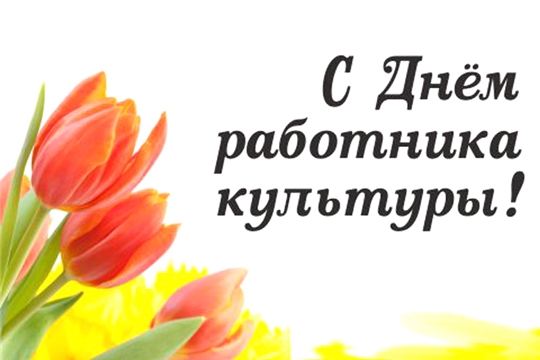 С Днём работника культуры!